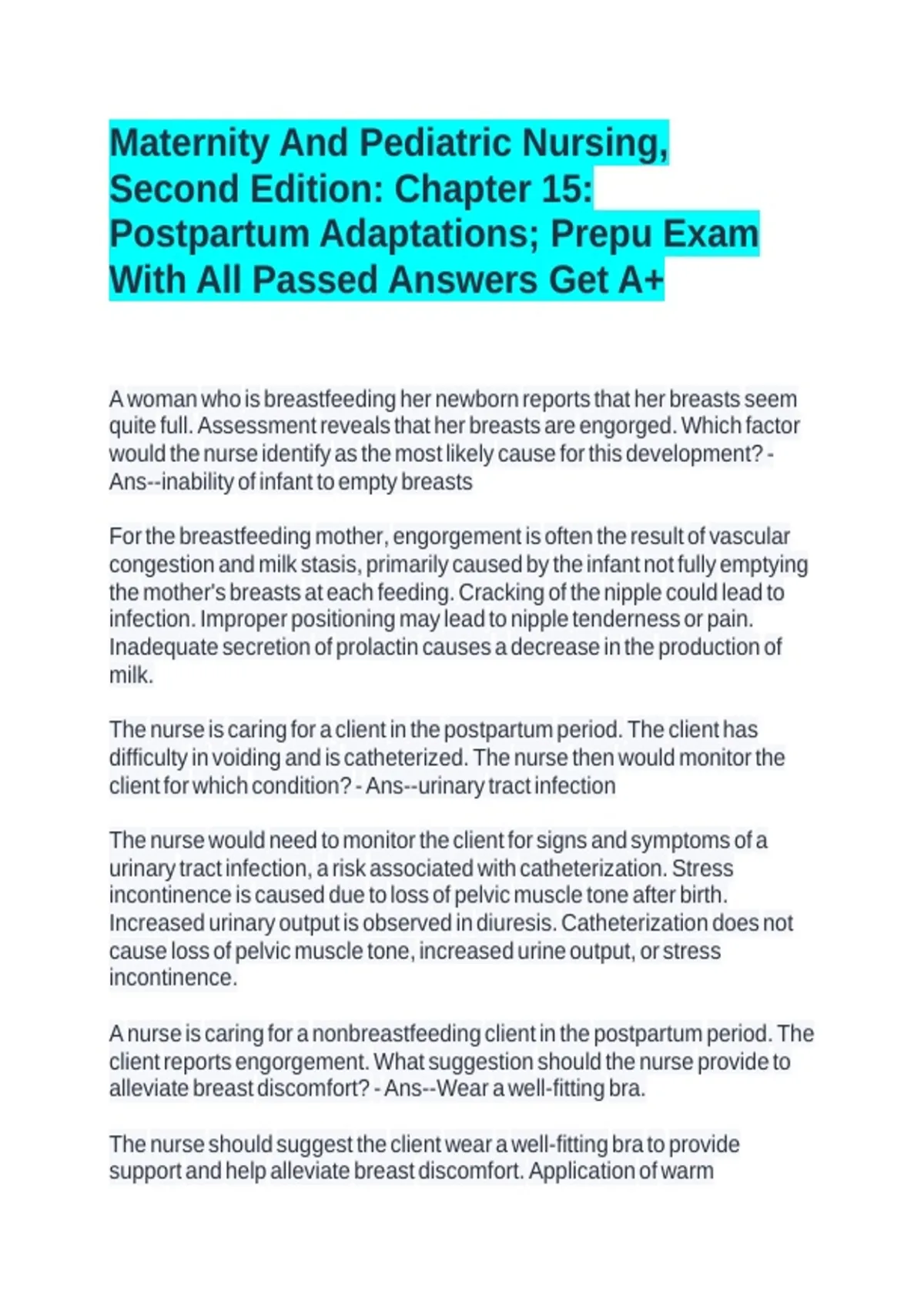 Maternity And Pediatric Nursing, Second Edition: Chapter 15: Postpartum Adaptations; Prepu Exam With All Passed Answers Get A+

A woman who is breastfeeding her newborn reports that her breasts seem quite full. Assessment reveals that her breasts are engorged. Which factor would the nurse identify as the most likely cause for this development? - Ans--inability of infant to empty breasts

For the breastfeeding mother, engorgement is often the result of vascular congestion and milk stasis, primarily caused by the infant not fully emptying the mother's breasts at each feeding. Cracking of the nipple could lead to infection. Improper positioning may lead to nipple tenderness or pain. Inadequate secretion of prolactin causes a decrease in the production of milk.

The nurse is caring for a client in the postpartum period. The client has difficulty in voiding and is catheterized. The nurse then would monitor the client for which condition? - Ans--urinary tract infection

The nurse would need to monitor the client for signs and symptoms of a urinary tract infection, a risk associated with catheterization. Stress incontinence is caused due to loss of pelvic muscle tone after birth. Increased urinary output is observed in diuresis. Catheterization does not cause loss of pelvic muscle tone, increased urine output, or stress incontinence.

A nurse is caring for a nonbreastfeeding client in the postpartum period. The client reports engorgement. What suggestion should the nurse provide to alleviate breast discomfort? - Ans--Wear a well-fitting bra.

The nurse should suggest the client wear a well-fitting bra to provide support and help alleviate breast discomfort. Application of warm